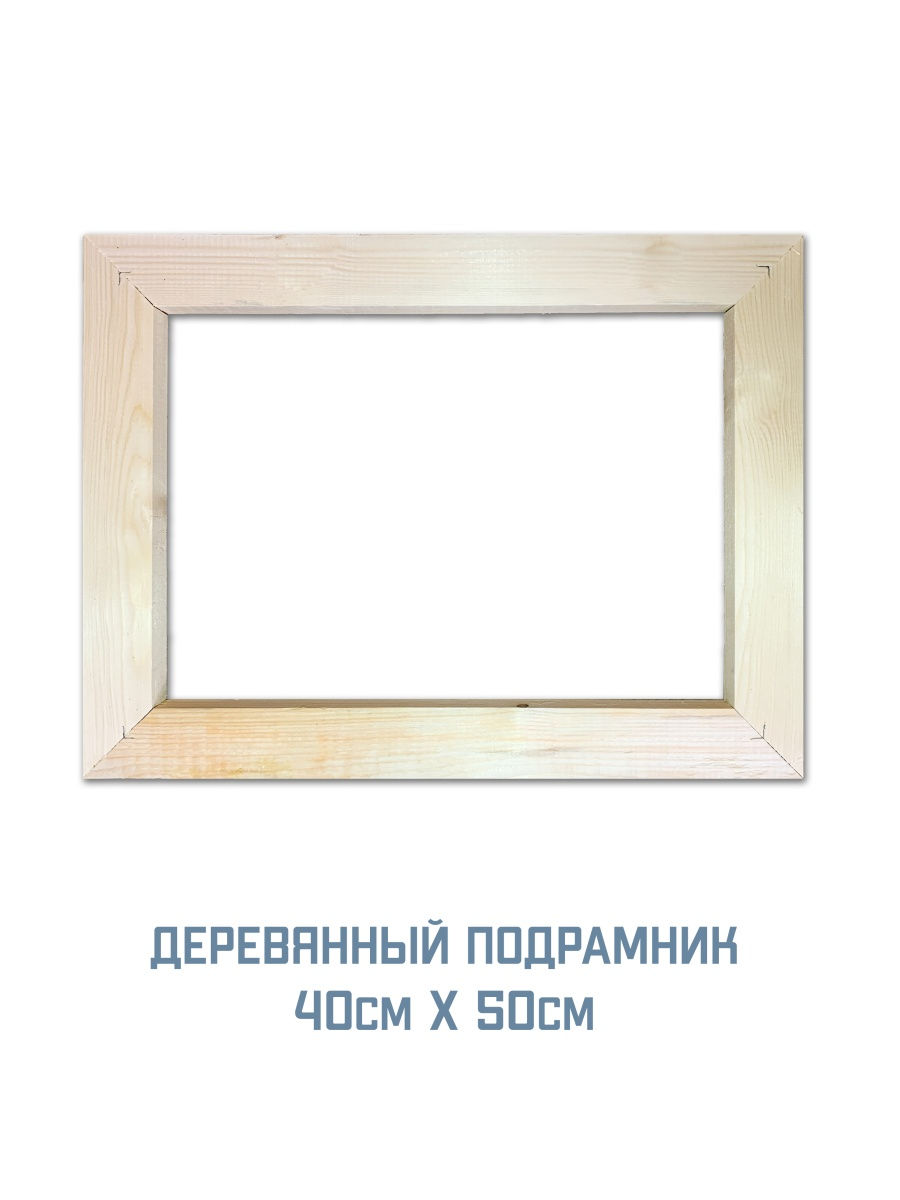 ДЕРЕВЯННЫЙ ПОДРАМНИК
40см Х 50см